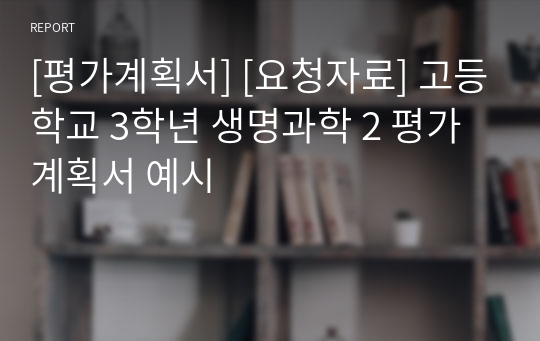 REPORT

[평가계획서] [요청자료] 고등학교 3학년 생명과학 2 평가계획서 예시